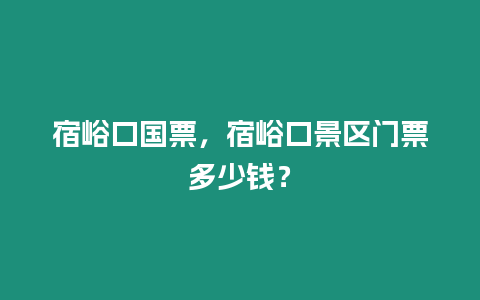 宿峪口国票，宿峪口景区门票多少钱？